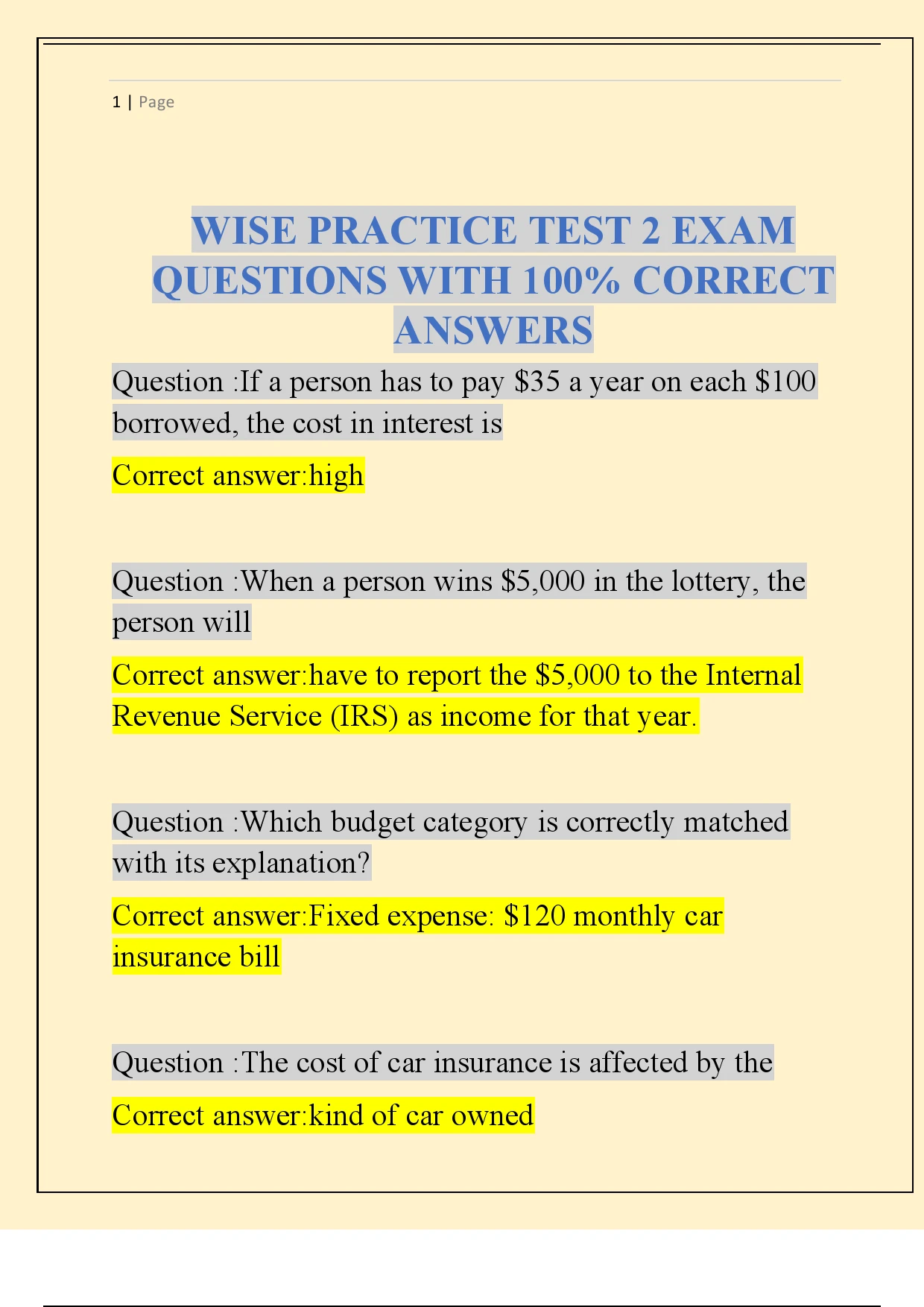 1 | Page

WISE PRACTICE TEST 2 EXAM QUESTIONS WITH 100% CORRECT ANSWERS

Question :If a person has to pay \$35 a year on each \$100 borrowed, the cost in interest is

Correct answer:high

Question :When a person wins \$5,000 in the lottery, the person will

Correct answer:have to report the \$5,000 to the Internal Revenue Service (IRS) as income for that year.

Question :Which budget category is correctly matched with its explanation?

Correct answer:Fixed expense: \$120 monthly car insurance bill

Question :The cost of car insurance is affected by the

Correct answer:kind of car owned